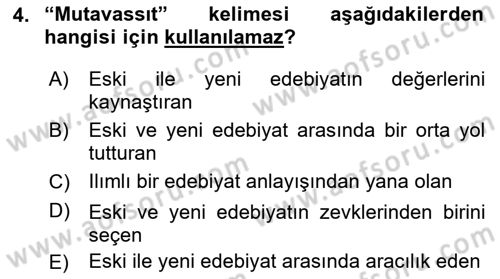 4. “Mutavassıt” kelimesi aşağıdakilerden hangisi için kullanılamaz?

A) Eski ile yeni edebiyatın değerlerini kaynaştıran

B) Eski ve yeni edebiyat arasında bir orta yol tutturan

C) Ilımlı bir edebiyat anlayışından yana olan

D) Eski ve yeni edebiyatın zevklerinden birini seçen

E) Eski ile yeni edebiyat arasında aracılık eden

www.aofsoru.com